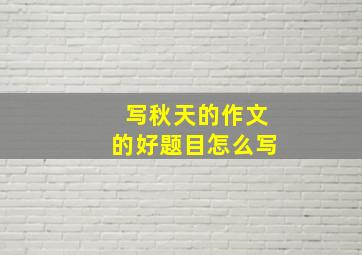 写秋天的作文
的好题目怎么写